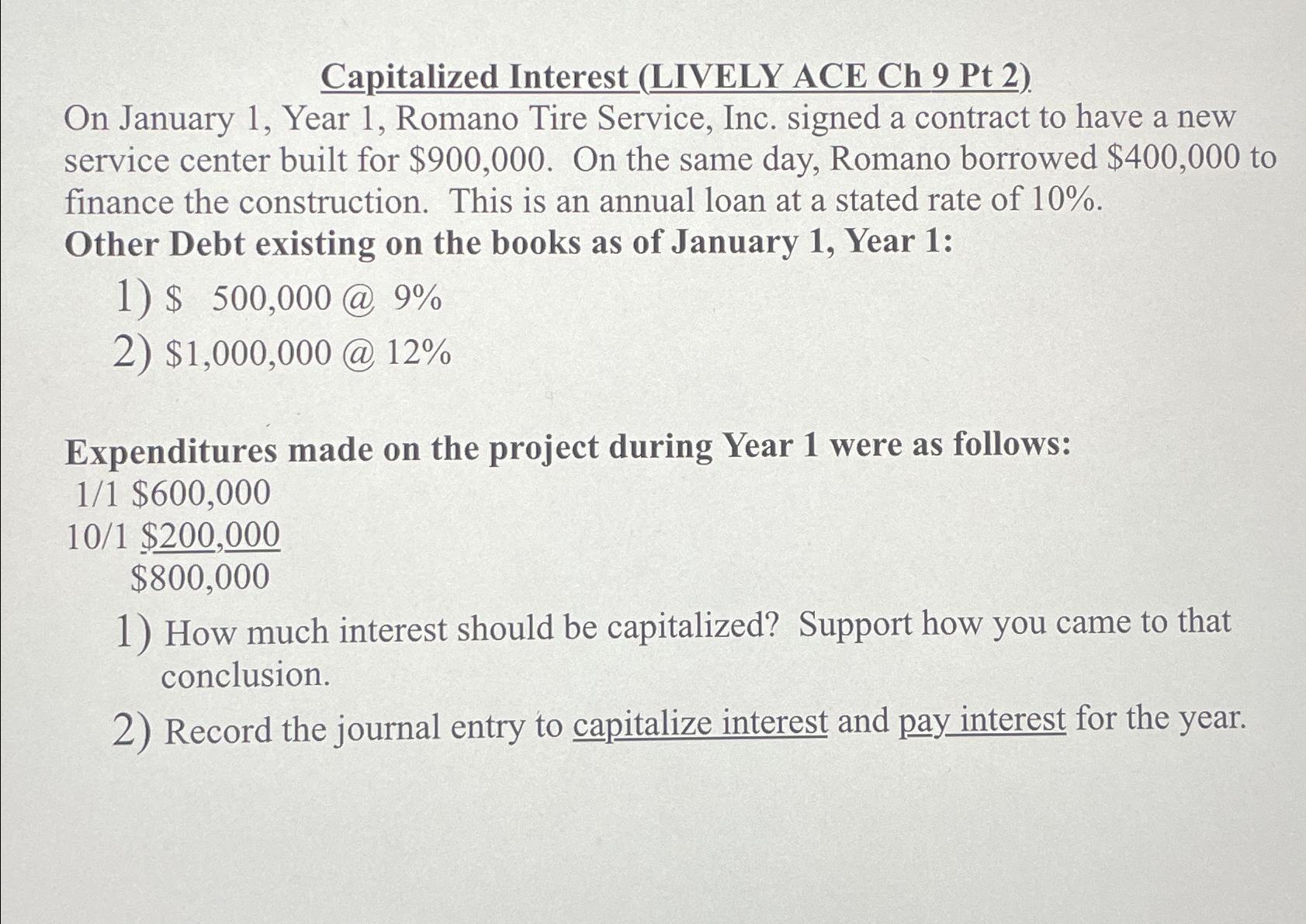 Capitalized Interest (LIVELY ACE Ch 9 Pt 2)

On January 1, Year 1, Romano Tire Service, Inc. signed a contract to have a new service center built for \$900,000. On the same day, Romano borrowed \$400,000 to finance the construction. This is an annual loan at a stated rate of 10%.

Other Debt existing on the books as of January 1, Year 1:

1) \$ 500,000 @ 9%

2) \$1,000,000 @ 12%

Expenditures made on the project during Year 1 were as follows:

1/1 \$600,000

10/1 \$200,000

\$800,000

1) How much interest should be capitalized? Support how you came to that conclusion.

2) Record the journal entry to capitalize interest and pay interest for the year.